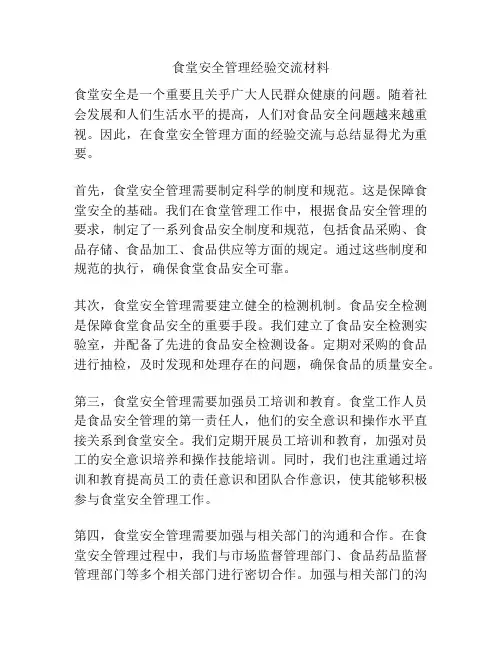 食堂安全管理经验交流材料

食堂安全是一个重要且关乎广大人民群众健康的问题。随着社会发展和人们生活水平的提高，人们对食品安全问题越来越重视。因此，在食堂安全管理方面的经验交流与总结显得尤为重要。

首先，食堂安全管理需要制定科学的制度和规范。这是保障食堂安全的基础。我们在食堂管理工作中，根据食品安全管理的要求，制定了一系列食品安全制度和规范，包括食品采购、食品存储、食品加工、食品供应等方面的规定。通过这些制度和规范的执行，确保食堂食品安全可靠。

其次，食堂安全管理需要建立健全的检测机制。食品安全检测是保障食堂食品安全的重要手段。我们建立了食品安全检测实验室，并配备了先进的食品安全检测设备。定期对采购的食品进行抽检，及时发现和处理存在的问题，确保食品的质量安全。

第三，食堂安全管理需要加强员工培训和教育。食堂工作人员是食品安全管理的第一责任人，他们的安全意识和操作水平直接关系到食堂安全。我们定期开展员工培训和教育，加强对员工的安全意识培养和操作技能培训。同时，我们也注重通过培训和教育提高员工的责任意识和团队合作意识，使其能够积极参与食堂安全管理工作。

第四，食堂安全管理需要加强与相关部门的沟通和合作。在食堂安全管理过程中，我们与市场监督管理部门、食品药品监督管理部门等多个相关部门进行密切合作。加强与相关部门的沟